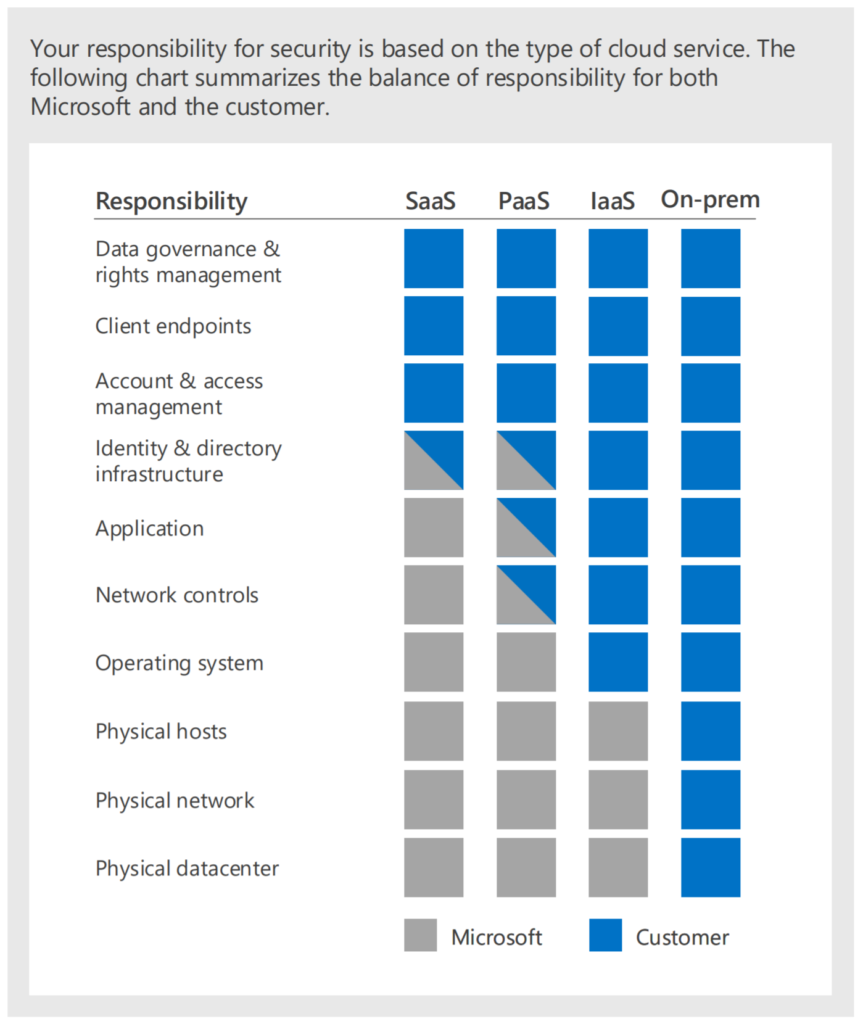 Your responsibility for security is based on the type of cloud service. The following chart summarizes the balance of responsibility for both Microsoft and the customer.

| Responsibility | SaaS | PaaS | IaaS | On-prem |
|---|---|---|---|---|
| Data governance & rights management | | | | |
| Client endpoints | | | | |
| Account & access management | | | | |
| Identity & directory infrastructure | | | | |
| Application | | | | |
| Network controls | | | | |
| Operating system | | | | |
| Physical hosts | | | | |
| Physical network | | | | |
| Physical datacenter | | | | |

Microsoft Customer